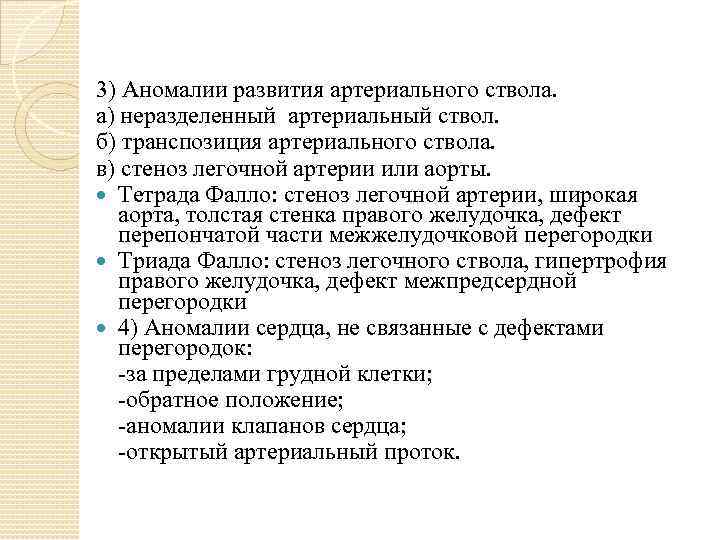 3) Аномалии развития артериального ствола.
а) неразделенный артериальный ствол.
б) транспозиция артериального ствола.
в) стеноз легочной артерии или аорты.

Тетрада Фалло: стеноз легочной артерии, широкая аорта, толстая стенка правого желудочка, дефект перепончатой части межжелудочковой перегородки

Триада Фалло: стеноз легочного ствола, гипертрофия правого желудочка, дефект межпредсердной перегородки

4) Аномалии сердца, не связанные с дефектами перегородок:
-за пределами грудной клетки;
-обратное положение;
-аномалии клапанов сердца;
-открытый артериальный проток.